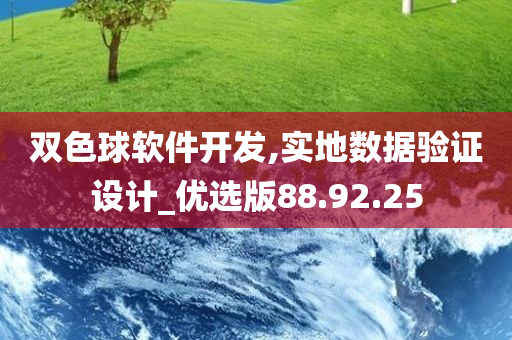 双色球软件开发,实地数据验证设计_优选版88.92.25